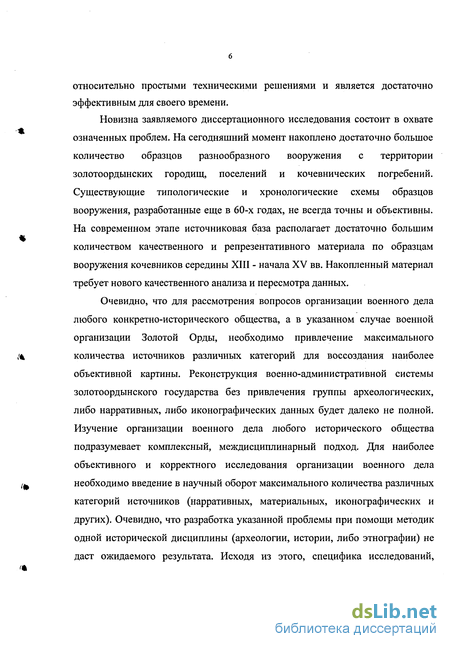 6

относительно простыми техническими решениями и является достаточно эффективным для своего времени.

Новизна заявляемого диссертационного исследования состоит в охвате означенных проблем. На сегодняшний момент накоплено достаточно большое количество образцов разнообразного вооружения с территории золотоордынских городищ, поселений и кочевнических погребений. Существующие типологические и хронологические схемы образцов вооружения, разработанные еще в 60-х годах, не всегда точны и объективны. На современном этапе источниковая база располагает достаточно большим количеством качественного и репрезентативного материала по образцам вооружения кочевников середины XIII - начала XV вв. Накопленный материал требует нового качественного анализа и пересмотра данных.

Очевидно, что для рассмотрения вопросов организации военного дела любого конкретно-исторического общества, а в указанном случае военной организации Золотой Орды, необходимо привлечение максимального количества источников различных категорий для воссоздания наиболее объективной картины. Реконструкция военно-административной системы золотоордынского государства без привлечения группы археологических, либо нарративных, либо иконографических данных будет далеко не полной. Изучение организации военного дела любого исторического общества подразумевает комплексный, междисциплинарный подход. Для наиболее объективного и корректного исследования организации военного дела необходимо введение в научный оборот максимального количества различных категорий источников (нарративных, материальных, иконографических и других). Очевидно, что разработка указанной проблемы при помощи методик одной исторической дисциплины (археологии, истории, либо этнографии) не даст ожидаемого результата. Исходя из этого, специфика исследований,

dsLib.net
библиотека диссертаций